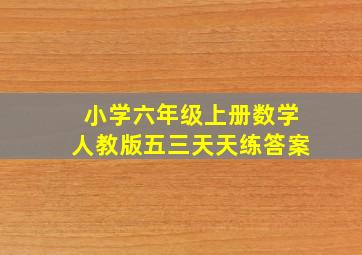 小学六年级上册数学
人教版五三天天练答案